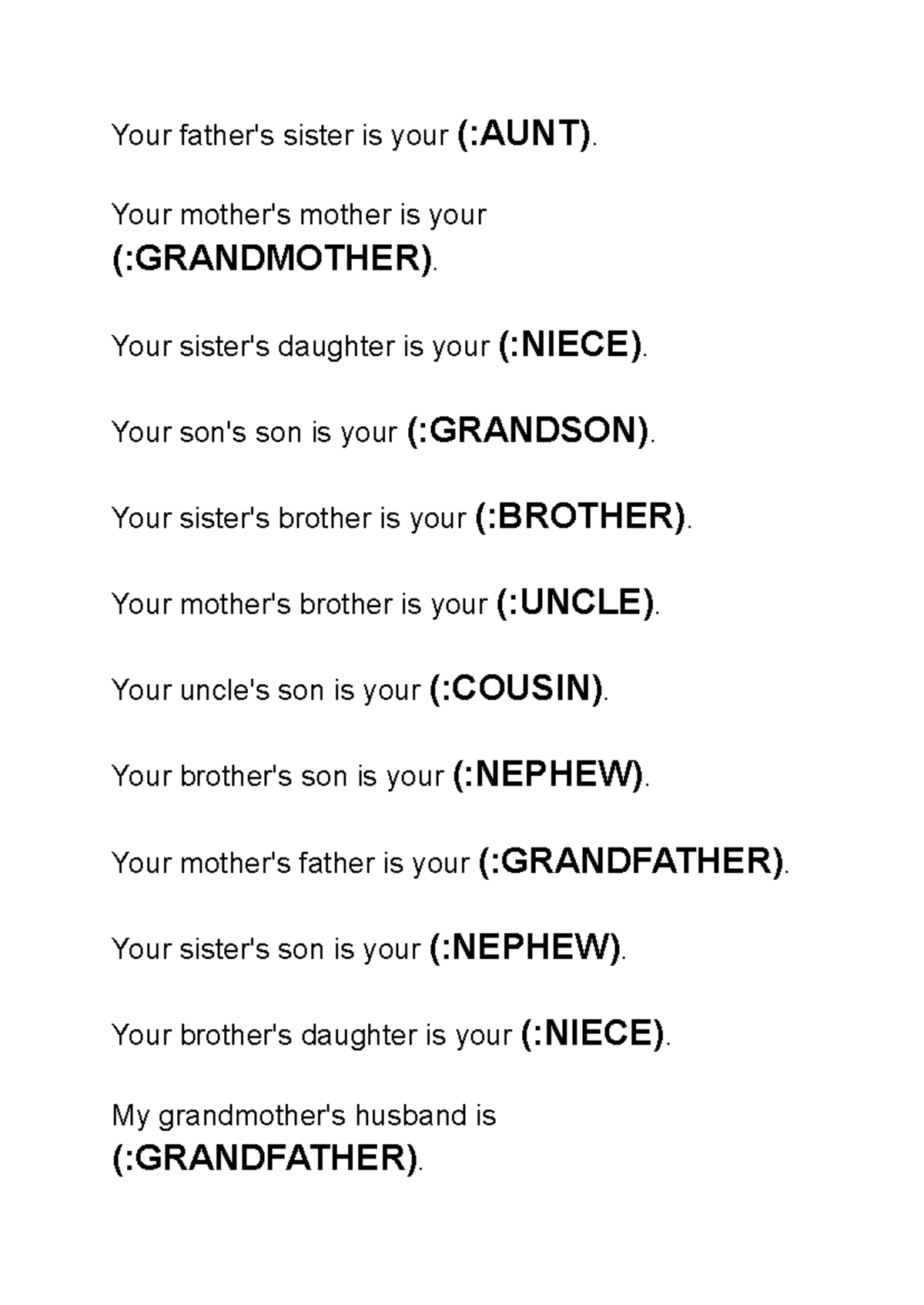 Your father's sister is your (:AUNT).

Your mother's mother is your (:GRANDMOTHER).

Your sister's daughter is your (:NIECE).

Your son's son is your (:GRANDSON).

Your sister's brother is your (:BROTHER).

Your mother's brother is your (:UNCLE).

Your uncle's son is your (:COUSIN).

Your brother's son is your (:NEPHEW).

Your mother's father is your (:GRANDFATHER).

Your sister's son is your (:NEPHEW).

Your brother's daughter is your (:NIECE).

My grandmother's husband is (:GRANDFATHER).